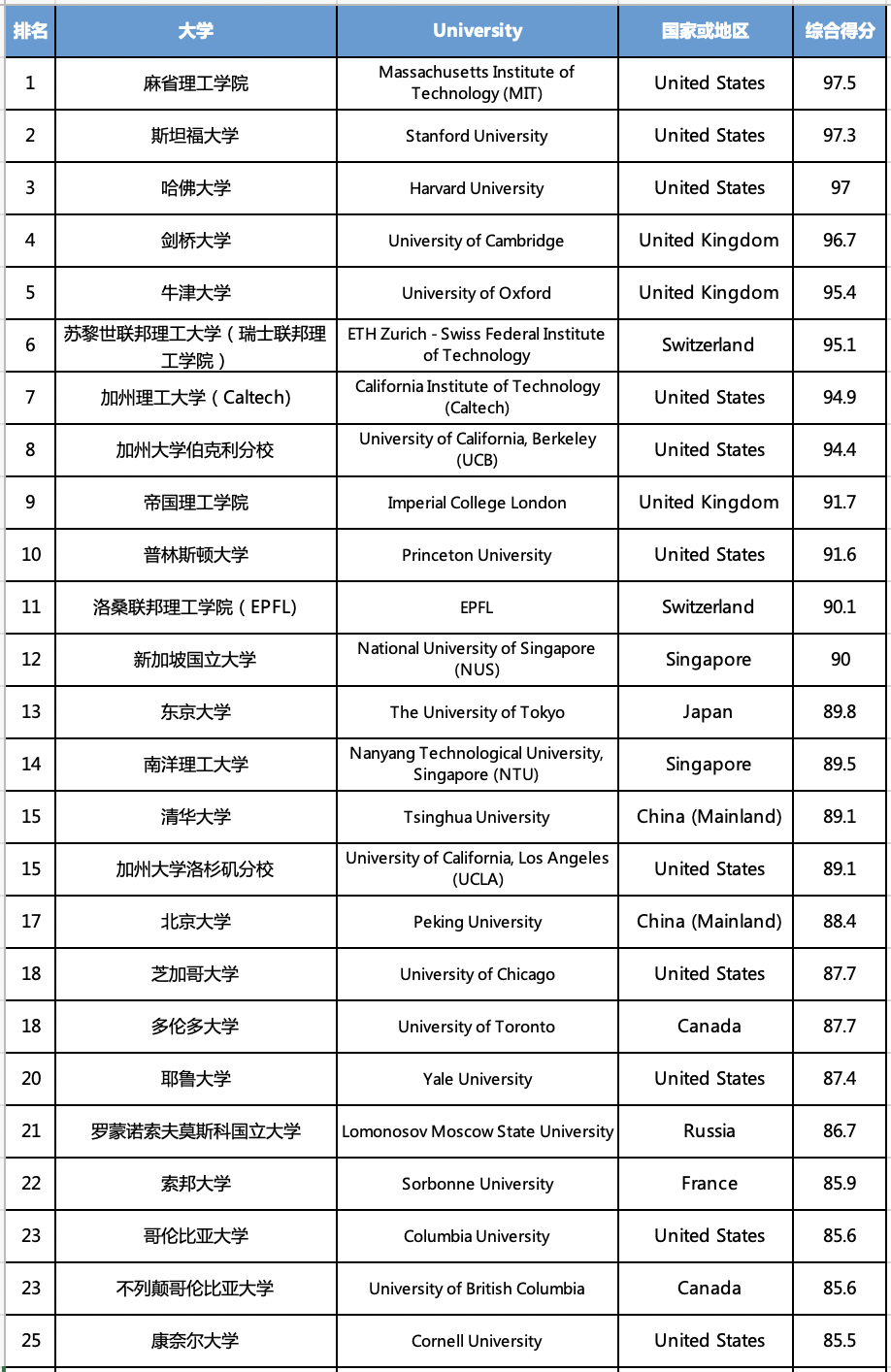 | 排名 | 大学 | University | 国家或地区 | 综合得分 |
|---|---|---|---|---|
| 1 | 麻省理工学院 | Massachusetts Institute of Technology (MIT) | United States | 97.5 |
| 2 | 斯坦福大学 | Stanford University | United States | 97.3 |
| 3 | 哈佛大学 | Harvard University | United States | 97 |
| 4 | 剑桥大学 | University of Cambridge | United Kingdom | 96.7 |
| 5 | 牛津大学 | University of Oxford | United Kingdom | 95.4 |
| 6 | 苏黎世联邦理工大学（瑞士联邦理工学院） | ETH Zurich - Swiss Federal Institute of Technology | Switzerland | 95.1 |
| 7 | 加州理工大学（Caltech) | California Institute of Technology (Caltech) | United States | 94.9 |
| 8 | 加州大学伯克利分校 | University of California, Berkeley (UCB) | United States | 94.4 |
| 9 | 帝国理工学院 | Imperial College London | United Kingdom | 91.7 |
| 10 | 普林斯顿大学 | Princeton University | United States | 91.6 |
| 11 | 洛桑联邦理工学院（EPFL) | EPFL | Switzerland | 90.1 |
| 12 | 新加坡国立大学 | National University of Singapore (NUS) | Singapore | 90 |
| 13 | 东京大学 | The University of Tokyo | Japan | 89.8 |
| 14 | 南洋理工大学 | Nanyang Technological University, Singapore (NTU) | Singapore | 89.5 |
| 15 | 清华大学 | Tsinghua University | China (Mainland) | 89.1 |
| 15 | 加州大学洛杉矶分校 | University of California, Los Angeles (UCLA) | United States | 89.1 |
| 17 | 北京大学 | Peking University | China (Mainland) | 88.4 |
| 18 | 芝加哥大学 | University of Chicago | United States | 87.7 |
| 18 | 多伦多大学 | University of Toronto | Canada | 87.7 |
| 20 | 耶鲁大学 | Yale University | United States | 87.4 |
| 21 | 罗蒙诺索夫莫斯科国立大学 | Lomonosov Moscow State University | Russia | 86.7 |
| 22 | 索邦大学 | Sorbonne University | France | 85.9 |
| 23 | 哥伦比亚大学 | Columbia University | United States | 85.6 |
| 23 | 不列颠哥伦比亚大学 | University of British Columbia | Canada | 85.6 |
| 25 | 康奈尔大学 | Cornell University | United States | 85.5 |